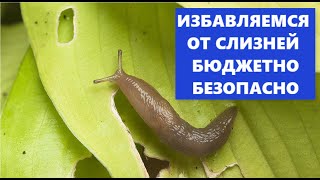 ИЗБАВЛЯЕМСЯ
ОТ СЛИЗНЕЙ
БЮДЖЕТНО
БЕЗОПАСНО